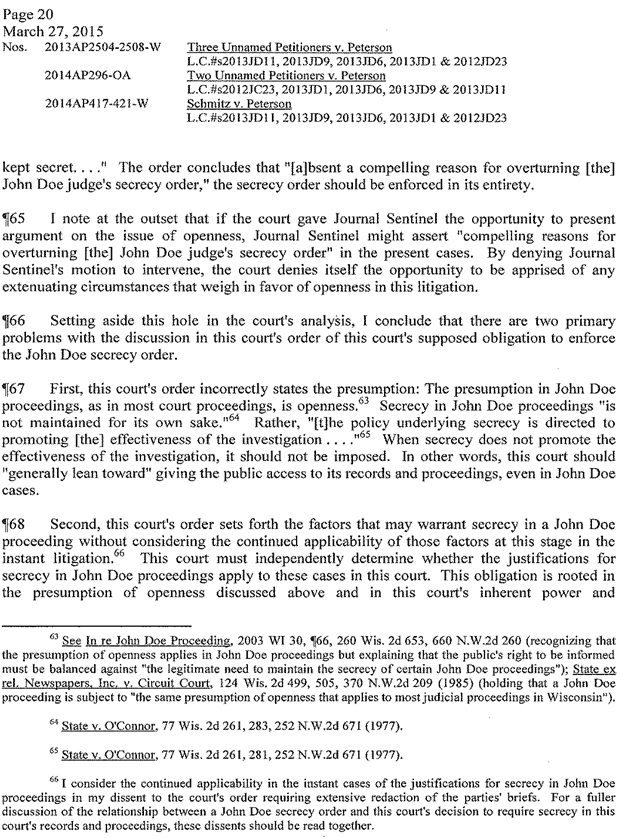 Page 20
March 27, 2015
Nos. 2013AP2504-2508-W Three Unnamed Petitioners v. Peterson
L.C.#s2013JD11, 2013JD9, 2013JD6, 2013JD1 & 2012JD23
2014AP296-OA Two Unnamed Petitioners v. Peterson
L.C.#s2012JC23, 2013JD1, 2013JD6, 2013JD9 & 2013JD11
2014AP417-421-W Schmitz v. Peterson
L.C.#s2013JD11, 2013JD9, 2013JD6, 2013JD1 & 2012JD23

kept secret. . . ." The order concludes that "[a]bsent a compelling reason for overturning [the] John Doe judge's secrecy order," the secrecy order should be enforced in its entirety.

¶65 I note at the outset that if the court gave Journal Sentinel the opportunity to present argument on the issue of openness, Journal Sentinel might assert "compelling reasons for overturning [the] John Doe judge's secrecy order" in the present cases. By denying Journal Sentinel's motion to intervene, the court denies itself the opportunity to be apprised of any extenuating circumstances that weigh in favor of openness in this litigation.

¶66 Setting aside this hole in the court's analysis, I conclude that there are two primary problems with the discussion in this court's order of this court's supposed obligation to enforce the John Doe secrecy order.

¶67 First, this court's order incorrectly states the presumption: The presumption in John Doe proceedings, as in most court proceedings, is openness.$^{63}$ Secrecy in John Doe proceedings "is not maintained for its own sake."$^{64}$ Rather, "[t]he policy underlying secrecy is directed to promoting [the] effectiveness of the investigation . . . ."$^{65}$ When secrecy does not promote the effectiveness of the investigation, it should not be imposed. In other words, this court should "generally lean toward" giving the public access to its records and proceedings, even in John Doe cases.

¶68 Second, this court's order sets forth the factors that may warrant secrecy in a John Doe proceeding without considering the continued applicability of those factors at this stage in the instant litigation.$^{66}$ This court must independently determine whether the justifications for secrecy in John Doe proceedings apply to these cases in this court. This obligation is rooted in the presumption of openness discussed above and in this court's inherent power and

$^{63}$ See In re John Doe Proceeding, 2003 WI 30, ¶66, 260 Wis. 2d 653, 660 N.W.2d 260 (recognizing that the presumption of openness applies in John Doe proceedings but explaining that the public's right to be informed must be balanced against "the legitimate need to maintain the secrecy of certain John Doe proceedings"); State ex rel. Newspapers, Inc. v. Circuit Court, 124 Wis. 2d 499, 505, 370 N.W.2d 209 (1985) (holding that a John Doe proceeding is subject to "the same presumption of openness that applies to most judicial proceedings in Wisconsin").

$^{64}$ State v. O'Connor, 77 Wis. 2d 261, 283, 252 N.W.2d 671 (1977).

$^{65}$ State v. O'Connor, 77 Wis. 2d 261, 281, 252 N.W.2d 671 (1977).

$^{66}$ I consider the continued applicability in the instant cases of the justifications for secrecy in John Doe proceedings in my dissent to the court's order requiring extensive redaction of the parties' briefs. For a fuller discussion of the relationship between a John Doe secrecy order and this court's decision to require secrecy in this court's records and proceedings, these dissents should be read together.